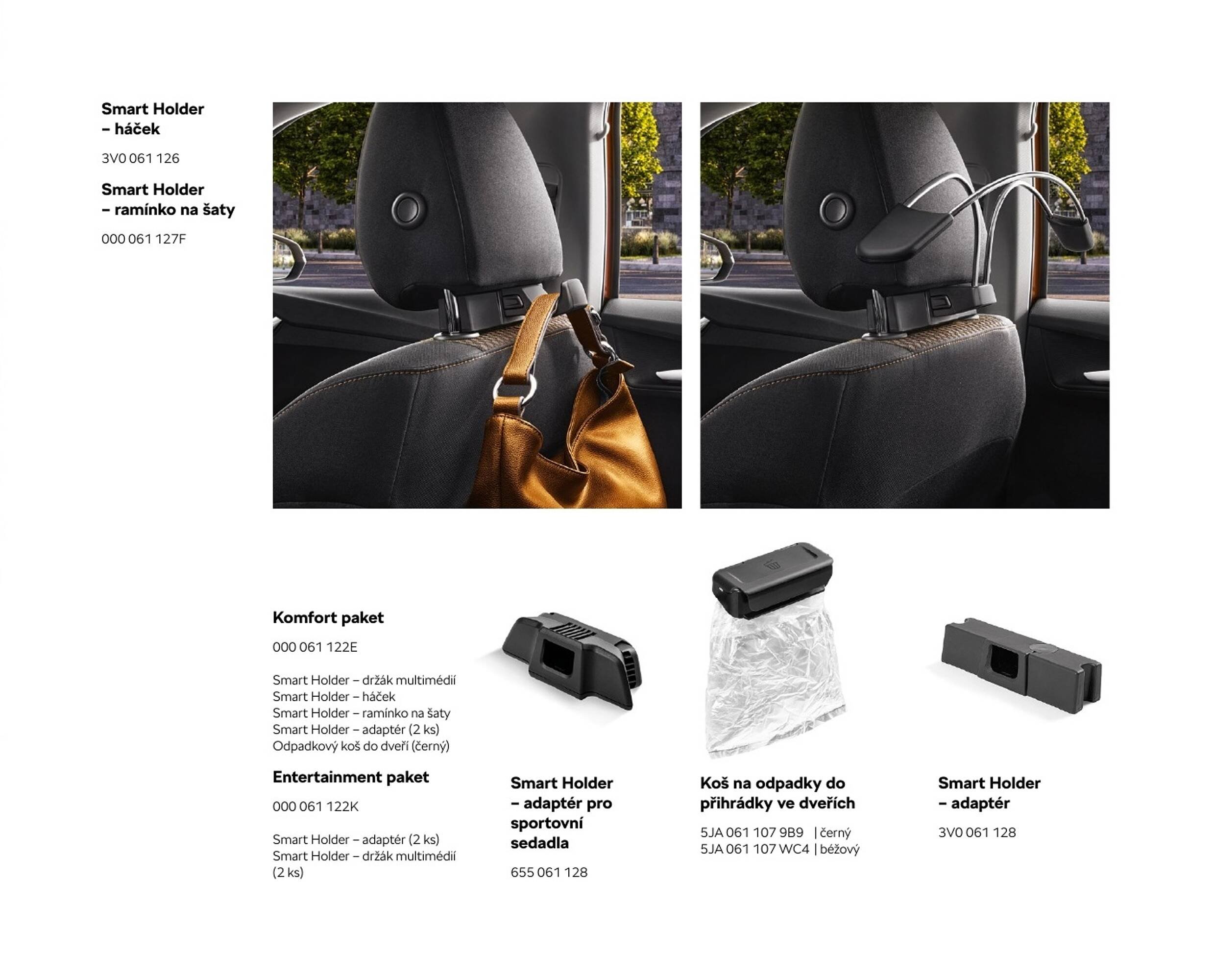 Smart Holder – háček

3V0 061 126

Smart Holder – ramínko na šaty

000 061 127F

Komfort paket

000 061 122E

Smart Holder – držák multimédií
Smart Holder – háček
Smart Holder – ramínko na šaty
Smart Holder – adaptér (2 ks)
Odpadkový koš do dveří (černý)

Entertainment paket

000 061 122K

Smart Holder – adaptér (2 ks)
Smart Holder – držák multimédií (2 ks)

Smart Holder – adaptér pro sportovní sedadla

655 061 128

Koš na odpadky do přihrádky ve dveřích

5JA 061 107 9B9 | černý
5JA 061 107 WC4 | béžový

Smart Holder – adaptér

3V0 061 128